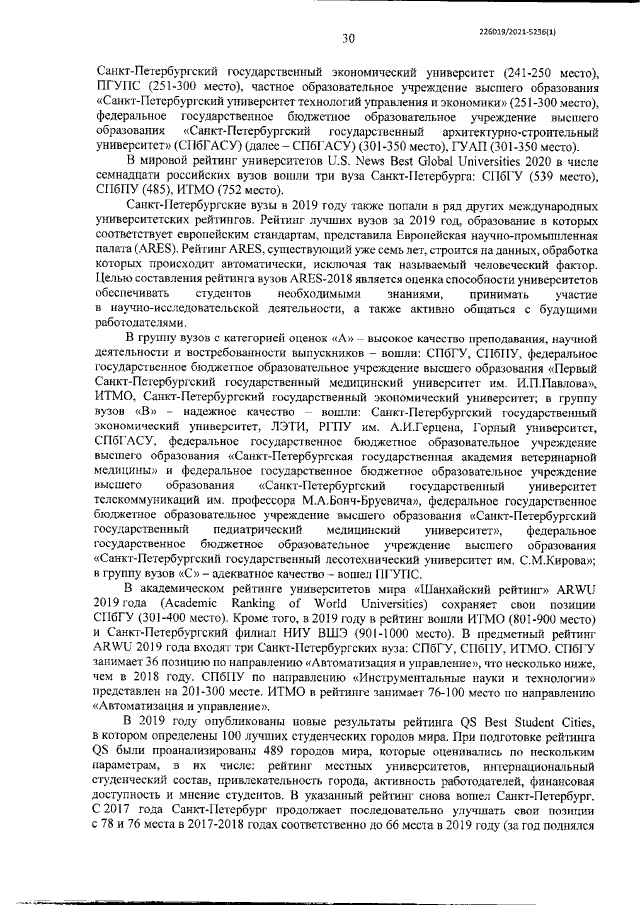 226019/2021-5236(1)

30

Санкт-Петербургский государственный экономический университет (241-250 место), ПГУПС (251-300 место), частное образовательное учреждение высшего образования «Санкт-Петербургский университет технологий управления и экономики» (251-300 место), федеральное государственное бюджетное образовательное учреждение высшего образования «Санкт-Петербургский государственный архитектурно-строительный университет» (СПбГАСУ) (далее – СПбГАСУ) (301-350 место), ГУАП (301-350 место).

В мировой рейтинг университетов U.S. News Best Global Universities 2020 в числе семнадцати российских вузов вошли три вуза Санкт-Петербурга: СПбГУ (539 место), СПбПУ (485), ИТМО (752 место).

Санкт-Петербургские вузы в 2019 году также попали в ряд других международных университетских рейтингов. Рейтинг лучших вузов за 2019 год, образование в которых соответствует европейским стандартам, представила Европейская научно-промышленная палата (ARES). Рейтинг ARES, существующий уже семь лет, строится на данных, обработка которых происходит автоматически, исключая так называемый человеческий фактор. Целью составления рейтинга вузов ARES-2018 является оценка способности университетов обеспечивать студентов необходимыми знаниями, принимать участие в научно-исследовательской деятельности, а также активно общаться с будущими работодателями.

В группу вузов с категорией оценок «А» – высокое качество преподавания, научной деятельности и востребованности выпускников – вошли: СПбГУ, СПбПУ, федеральное государственное бюджетное образовательное учреждение высшего образования «Первый Санкт-Петербургский государственный медицинский университет им. И.П.Павлова», ИТМО, Санкт-Петербургский государственный экономический университет; в группу вузов «В» – надежное качество – вошли: Санкт-Петербургский государственный экономический университет, ЛЭТИ, РГПУ им. А.И.Герцена, Горный университет, СПбГАСУ, федеральное государственное бюджетное образовательное учреждение высшего образования «Санкт-Петербургская государственная академия ветеринарной медицины» и федеральное государственное бюджетное образовательное учреждение высшего образования «Санкт-Петербургский государственный университет телекоммуникаций им. профессора М.А.Бонч-Бруевича», федеральное государственное бюджетное образовательное учреждение высшего образования «Санкт-Петербургский государственный педиатрический медицинский университет», федеральное государственное бюджетное образовательное учреждение высшего образования «Санкт-Петербургский государственный лесотехнический университет им. С.М.Кирова»; в группу вузов «С» – адекватное качество – вошел ПГУПС.

В академическом рейтинге университетов мира «Шанхайский рейтинг» ARWU 2019 года (Academic Ranking of World Universities) сохраняет свои позиции СПбГУ (301-400 место). Кроме того, в 2019 году в рейтинг вошли ИТМО (801-900 место) и Санкт-Петербургский филиал НИУ ВШЭ (901-1000 место). В предметный рейтинг ARWU 2019 года входят три Санкт-Петербургских вуза: СПбГУ, СПбПУ, ИТМО. СПбГУ занимает 36 позицию по направлению «Автоматизация и управление», что несколько ниже, чем в 2018 году. СПбПУ по направлению «Инструментальные науки и технологии» представлен на 201-300 месте. ИТМО в рейтинге занимает 76-100 место по направлению «Автоматизация и управление».

В 2019 году опубликованы новые результаты рейтинга QS Best Student Cities, в котором определены 100 лучших студенческих городов мира. При подготовке рейтинга QS были проанализированы 489 городов мира, которые оценивались по нескольким параметрам, в их числе: рейтинг местных университетов, интернациональный студенческий состав, привлекательность города, активность работодателей, финансовая доступность и мнение студентов. В указанный рейтинг снова вошел Санкт-Петербург. С 2017 года Санкт-Петербург продолжает последовательно улучшать свои позиции с 78 и 76 места в 2017-2018 годах соответственно до 66 места в 2019 году (за год поднялся